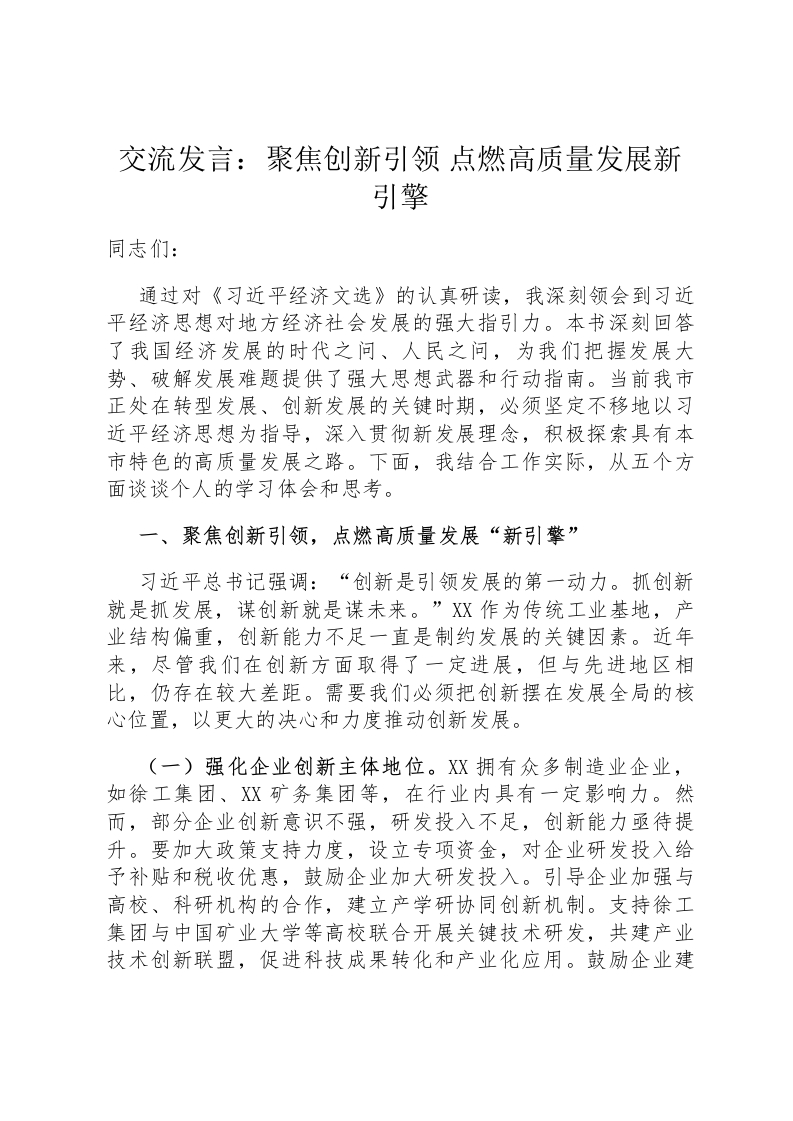 交流发言：聚焦创新引领 点燃高质量发展新引擎

同志们：

通过对《习近平经济文选》的认真研读，我深刻领会到习近平经济思想对地方经济社会发展的强大指引力。本书深刻回答了我国经济发展的时代之问、人民之问，为我们把握发展大势、破解发展难题提供了强大思想武器和行动指南。当前我市正处在转型发展、创新发展的关键时期，必须坚定不移地以习近平经济思想为指导，深入贯彻新发展理念，积极探索具有本市特色的高质量发展之路。下面，我结合工作实际，从五个方面谈谈个人的学习体会和思考。

一、聚焦创新引领，点燃高质量发展“新引擎”

习近平总书记强调：“创新是引领发展的第一动力。抓创新就是抓发展，谋创新就是谋未来。”XX 作为传统工业基地，产业结构偏重，创新能力不足一直是制约发展的关键因素。近年来，尽管我们在创新方面取得了一定进展，但与先进地区相比，仍存在较大差距。需要我们必须把创新摆在发展全局的核心位置，以更大的决心和力度推动创新发展。

（一）强化企业创新主体地位。XX 拥有众多制造业企业，如徐工集团、XX 矿务集团等，在行业内具有一定影响力。然而，部分企业创新意识不强，研发投入不足，创新能力亟待提升。要加大政策支持力度，设立专项资金，对企业研发投入给予补贴和税收优惠，鼓励企业加大研发投入。引导企业加强与高校、科研机构的合作，建立产学研协同创新机制。支持徐工集团与中国矿业大学等高校联合开展关键技术研发，共建产业技术创新联盟，促进科技成果转化和产业化应用。鼓励企业建